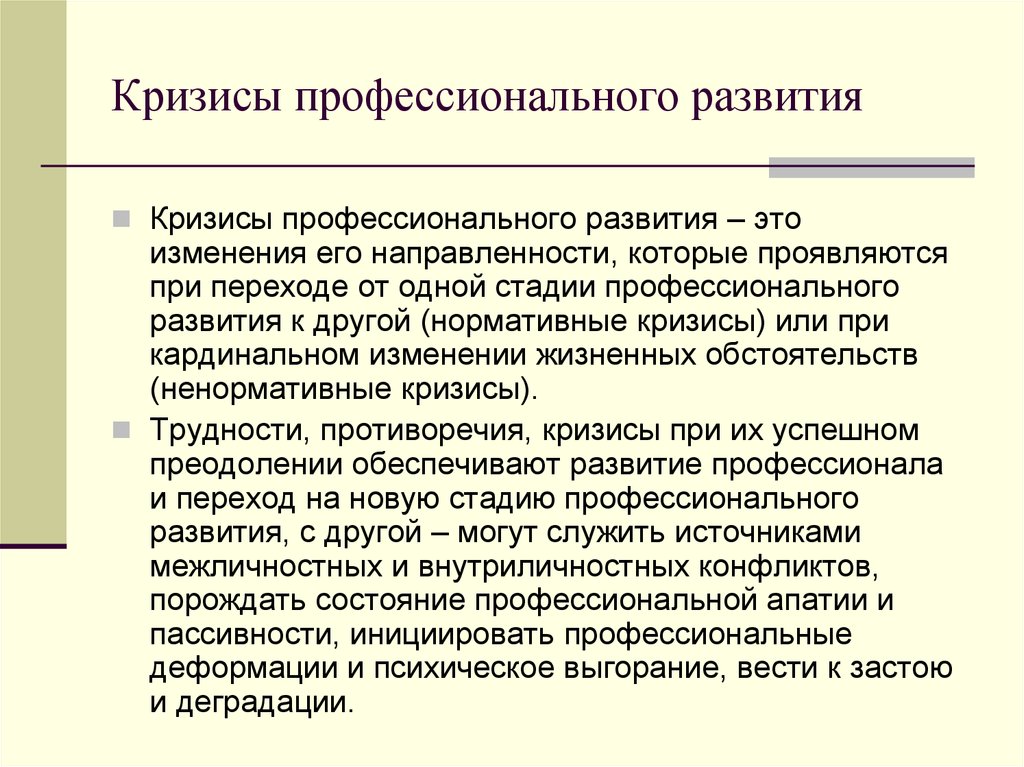 Кризисы профессионального развития

Кризисы профессионального развития – это изменения его направленности, которые проявляются при переходе от одной стадии профессионального развития к другой (нормативные кризисы) или при кардинальном изменении жизненных обстоятельств (ненормативные кризисы).

Трудности, противоречия, кризисы при их успешном преодолении обеспечивают развитие профессионала и переход на новую стадию профессионального развития, с другой – могут служить источниками межличностных и внутриличностных конфликтов, порождать состояние профессиональной апатии и пассивности, инициировать профессиональные деформации и психическое выгорание, вести к застою и деградации.